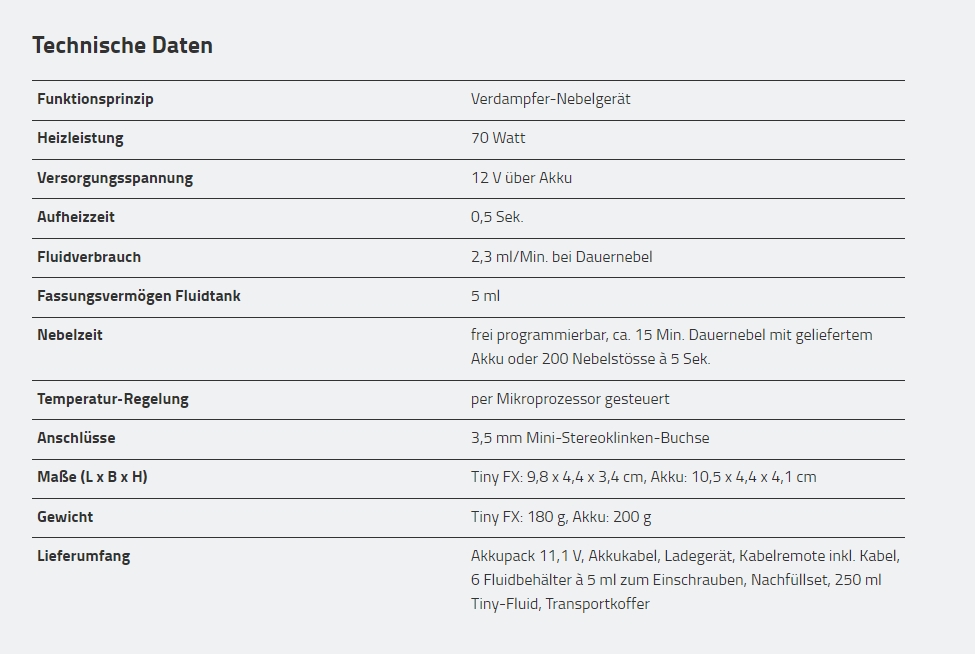 Technische Daten

| | |
|---|---|
| Funktionsprinzip | Verdampfer-Nebelgerät |
| Heizleistung | 70 Watt |
| Versorgungsspannung | 12 V über Akku |
| Aufheizzeit | 0,5 Sek. |
| Fluidverbrauch | 2,3 ml/Min. bei Dauernebel |
| Fassungsvermögen Fluidtank | 5 ml |
| Nebelzeit | frei programmierbar, ca. 15 Min. Dauernebel mit geliefertem Akku oder 200 Nebelstösse à 5 Sek. |
| Temperatur-Regelung | per Mikroprozessor gesteuert |
| Anschlüsse | 3,5 mm Mini-Stereoklinken-Buchse |
| Maße (L x B x H) | Tiny FX: 9,8 x 4,4 x 3,4 cm, Akku: 10,5 x 4,4 x 4,1 cm |
| Gewicht | Tiny FX: 180 g, Akku: 200 g |
| Lieferumfang | Akkupack 11,1 V, Akkukabel, Ladegerät, Kabelremote inkl. Kabel, 6 Fluidbehälter à 5 ml zum Einschrauben, Nachfüllset, 250 ml Tiny-Fluid, Transportkoffer |